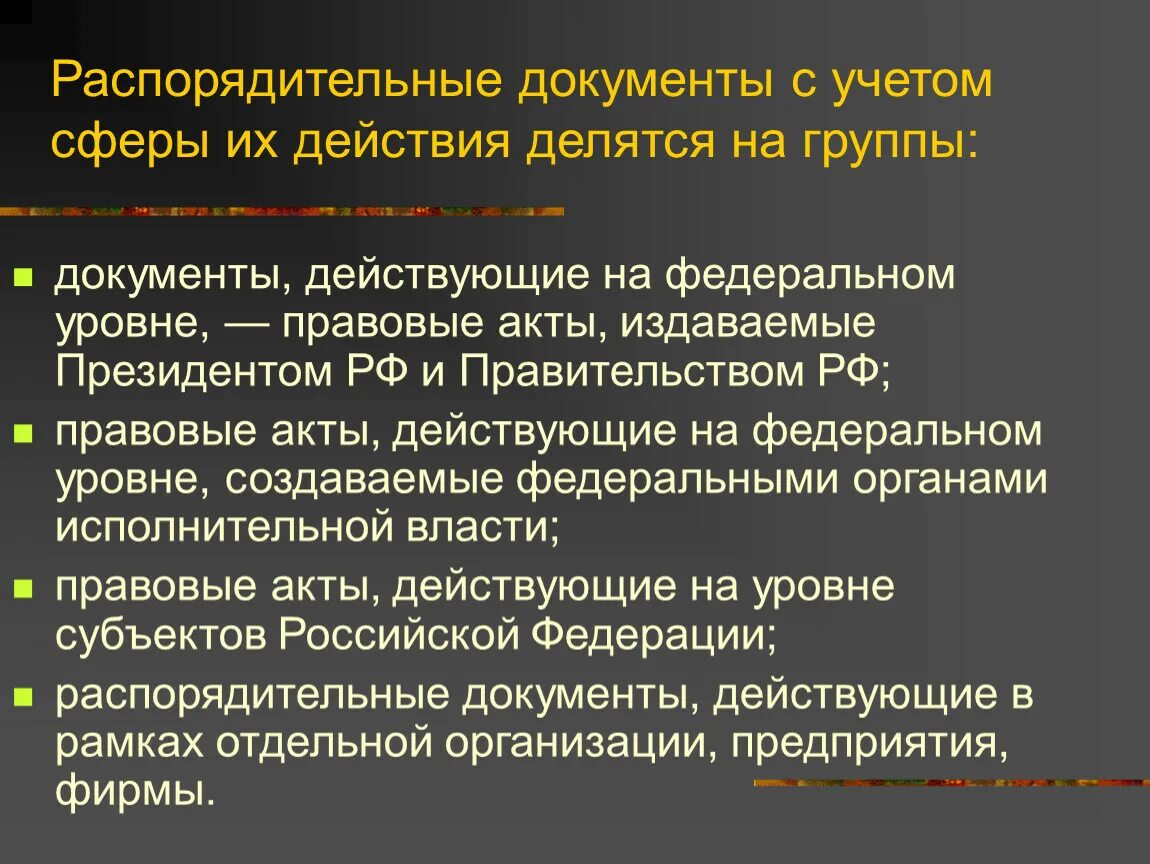 Распорядительные документы с учетом сферы их действия делятся на группы:

документы, действующие на федеральном уровне, — правовые акты, издаваемые Президентом РФ и Правительством РФ;

правовые акты, действующие на федеральном уровне, создаваемые федеральными органами исполнительной власти;

правовые акты, действующие на уровне субъектов Российской Федерации;

распорядительные документы, действующие в рамках отдельной организации, предприятия, фирмы.